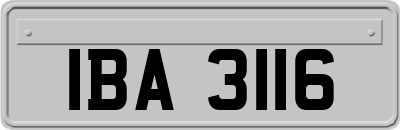 IBA 3116